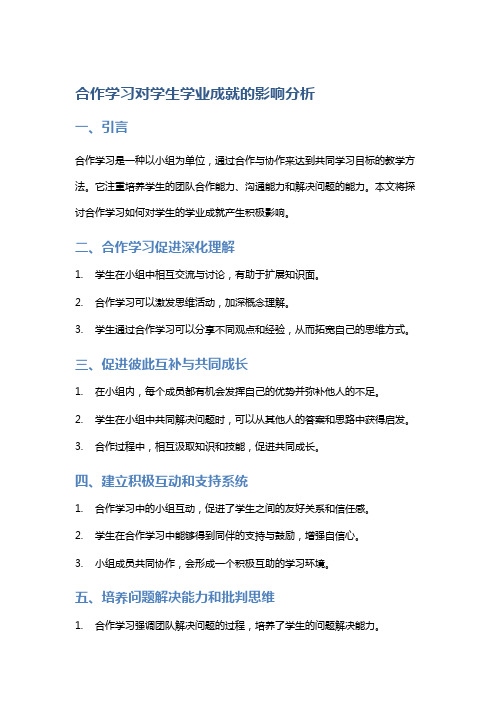 合作学习对学生学业成就的影响分析

一、引言

合作学习是一种以小组为单位，通过合作与协作来达到共同学习目标的教学方法。它注重培养学生的团队合作能力、沟通能力和解决问题的能力。本文将探讨合作学习如何对学生的学业成就产生积极影响。

二、合作学习促进深化理解

1. 学生在小组中相互交流与讨论，有助于扩展知识面。

2. 合作学习可以激发思维活动，加深概念理解。

3. 学生通过合作学习可以分享不同观点和经验，从而拓宽自己的思维方式。

三、促进彼此互补与共同成长

1. 在小组内，每个成员都有机会发挥自己的优势并弥补他人的不足。

2. 学生在小组中共同解决问题时，可以从其他人的答案和思路中获得启发。

3. 合作过程中，相互汲取知识和技能，促进共同成长。

四、建立积极互动和支持系统

1. 合作学习中的小组互动，促进了学生之间的友好关系和信任感。

2. 学生在合作学习中能够得到同伴的支持与鼓励，增强自信心。

3. 小组成员共同协作，会形成一个积极互助的学习环境。

五、培养问题解决能力和批判思维

1. 合作学习强调团队解决问题的过程，培养了学生的问题解决能力。